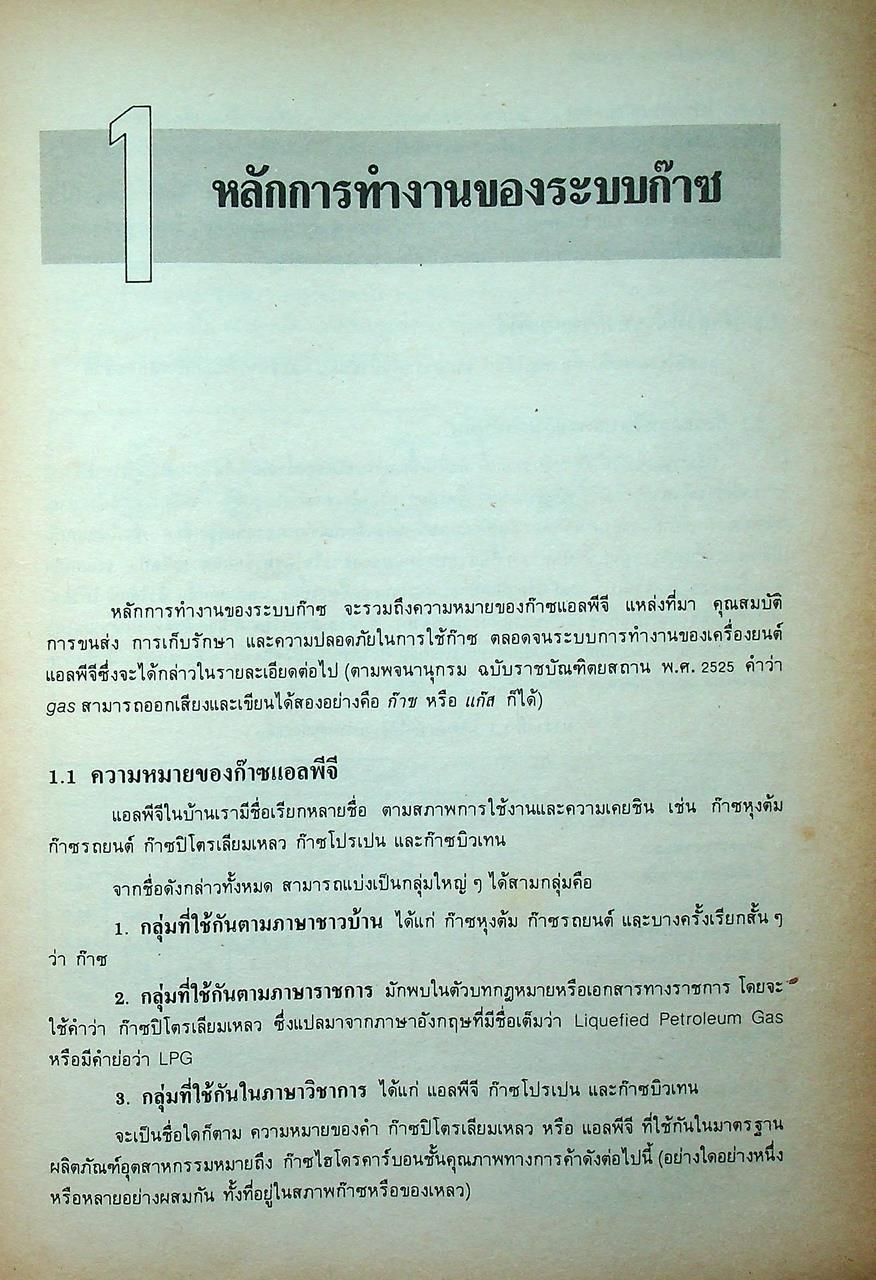 1 หลักการทำงานของระบบก๊าซ

หลักการทำงานของระบบก๊าซ จะรวมถึงความหมายของก๊าซแอลพีจี แหล่งที่มา คุณสมบัติ การขนส่ง การเก็บรักษา และความปลอดภัยในการใช้ก๊าซ ตลอดจนระบบการทำงานของเครื่องยนต์แอลพีจีซึ่งจะได้กล่าวในรายละเอียดต่อไป (ตามพจนานุกรม ฉบับราชบัณฑิตยสถาน พ.ศ. 2525 คำว่า gas สามารถออกเสียงและเขียนได้สองอย่างคือ ก๊าซ หรือ แก๊ส ก็ได้)

1.1 ความหมายของก๊าซแอลพีจี

แอลพีจีในบ้านเรามีชื่อเรียกหลายชื่อ ตามสภาพการใช้งานและความเคยชิน เช่น ก๊าซหุงต้ม ก๊าซรถยนต์ ก๊าซปิโตรเลียมเหลว ก๊าซโปรเปน และก๊าซบิวเทน

จากชื่อดังกล่าวทั้งหมด สามารถแบ่งเป็นกลุ่มใหญ่ ๆ ได้สามกลุ่มคือ

1. กลุ่มที่ใช้กันตามภาษาชาวบ้าน ได้แก่ ก๊าซหุงต้ม ก๊าซรถยนต์ และบางครั้งเรียกสั้น ๆ ว่า ก๊าซ

2. กลุ่มที่ใช้กันตามภาษาราชการ มักพบในตัวบทกฎหมายหรือเอกสารทางราชการ โดยจะใช้คำว่า ก๊าซปิโตรเลียมเหลว ซึ่งแปลมาจากภาษาอังกฤษที่มีชื่อเต็มว่า Liquefied Petroleum Gas หรือมีคำย่อว่า LPG

3. กลุ่มที่ใช้กันในภาษาวิชาการ ได้แก่ แอลพีจี ก๊าซโปรเปน และก๊าซบิวเทน

จะเป็นชื่อใดก็ตาม ความหมายของคำ ก๊าซปิโตรเลียมเหลว หรือ แอลพีจี ที่ใช้กันในมาตรฐานผลิตภัณฑ์อุตสาหกรรมหมายถึง ก๊าซไฮโดรคาร์บอนชั้นคุณภาพทางการค้าดังต่อไปนี้ (อย่างใดอย่างหนึ่งหรือหลายอย่างผสมกัน ทั้งที่อยู่ในสภาพก๊าซหรือของเหลว)